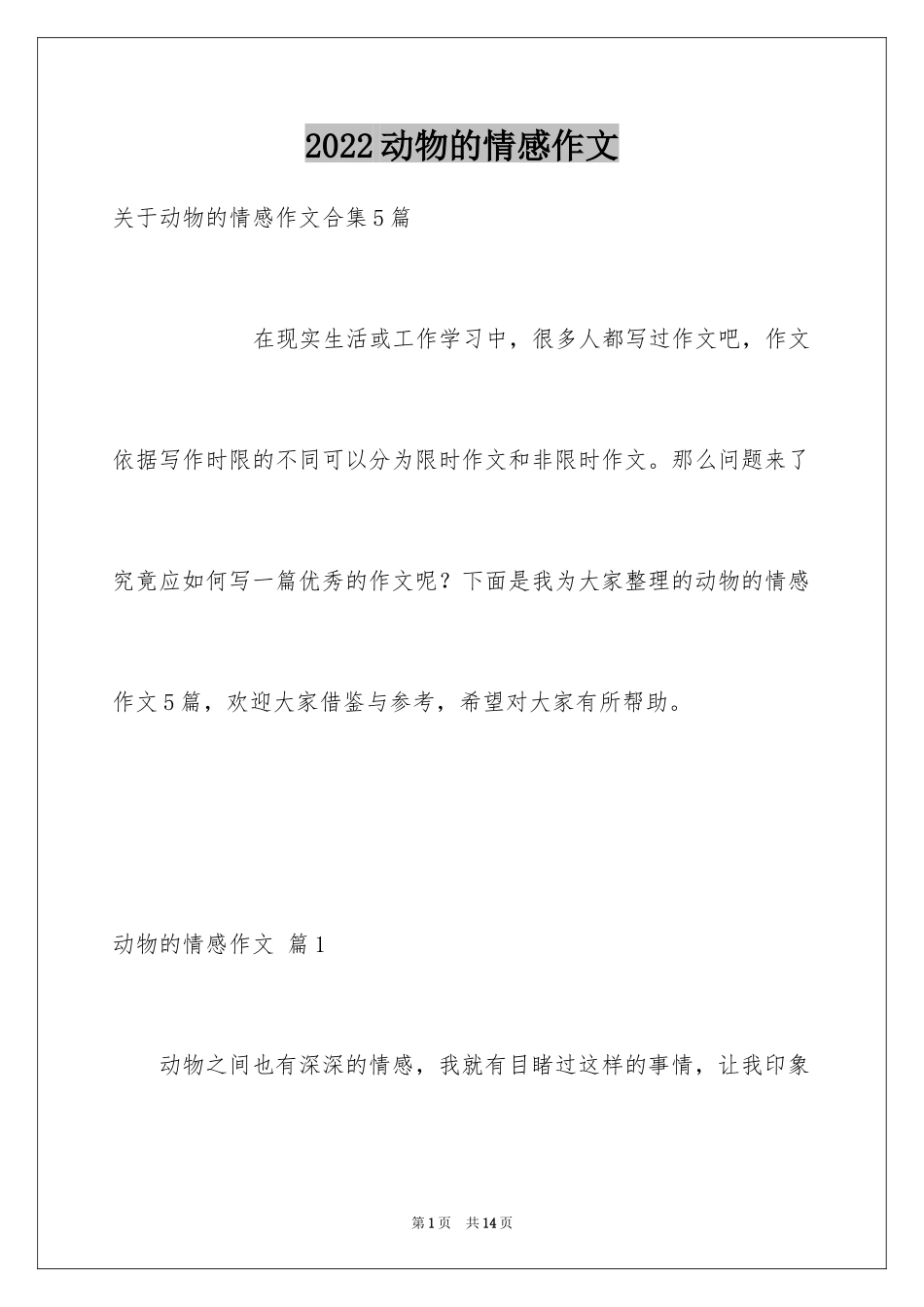 2022动物的情感作文

关于动物的情感作文合集5篇

在现实生活或工作学习中，很多人都写过作文吧，作文依据写作时限的不同可以分为限时作文和非限时作文。那么问题来了究竟应如何写一篇优秀的作文呢？下面是我为大家整理的动物的情感作文5篇，欢迎大家借鉴与参考，希望对大家有所帮助。

动物的情感作文 篇1

动物之间也有深深的情感，我就有目睹过这样的事情，让我印象

第1页 共14页